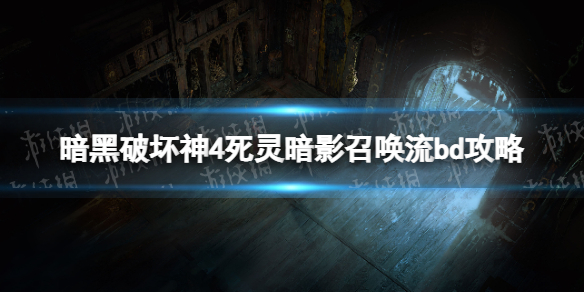 暗黑破坏神4死灵暗影召唤流bd攻略